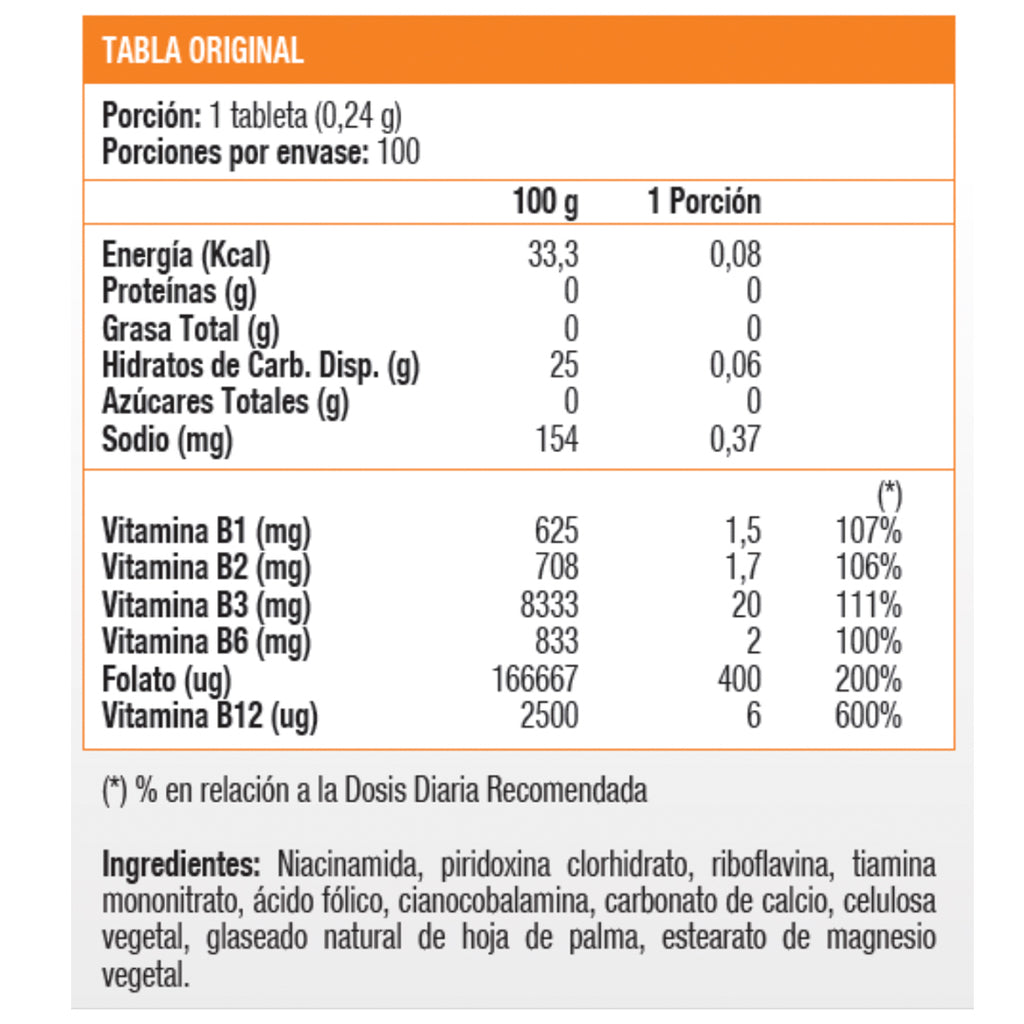 TABLA ORIGINAL

Porción: 1 tableta (0,24 g)
Porciones por envase: 100

| | 100 g | 1 Porción | |
|---|---|---|---|
| Energía (Kcal) | 33,3 | 0,08 | |
| Proteínas (g) | 0 | 0 | |
| Grasa Total (g) | 0 | 0 | |
| Hidratos de Carb. Disp. (g) | 25 | 0,06 | |
| Azúcares Totales (g) | 0 | 0 | |
| Sodio (mg) | 154 | 0,37 | |
| | | | (*) |
| Vitamina B1 (mg) | 625 | 1,5 | 107% |
| Vitamina B2 (mg) | 708 | 1,7 | 106% |
| Vitamina B3 (mg) | 8333 | 20 | 111% |
| Vitamina B6 (mg) | 833 | 2 | 100% |
| Folato (ug) | 166667 | 400 | 200% |
| Vitamina B12 (ug) | 2500 | 6 | 600% |

(*) % en relación a la Dosis Diaria Recomendada

Ingredientes: Niacinamida, piridoxina clorhidrato, riboflavina, tiamina mononitrato, ácido fólico, cianocobalamina, carbonato de calcio, celulosa vegetal, glaseado natural de hoja de palma, estearato de magnesio vegetal.